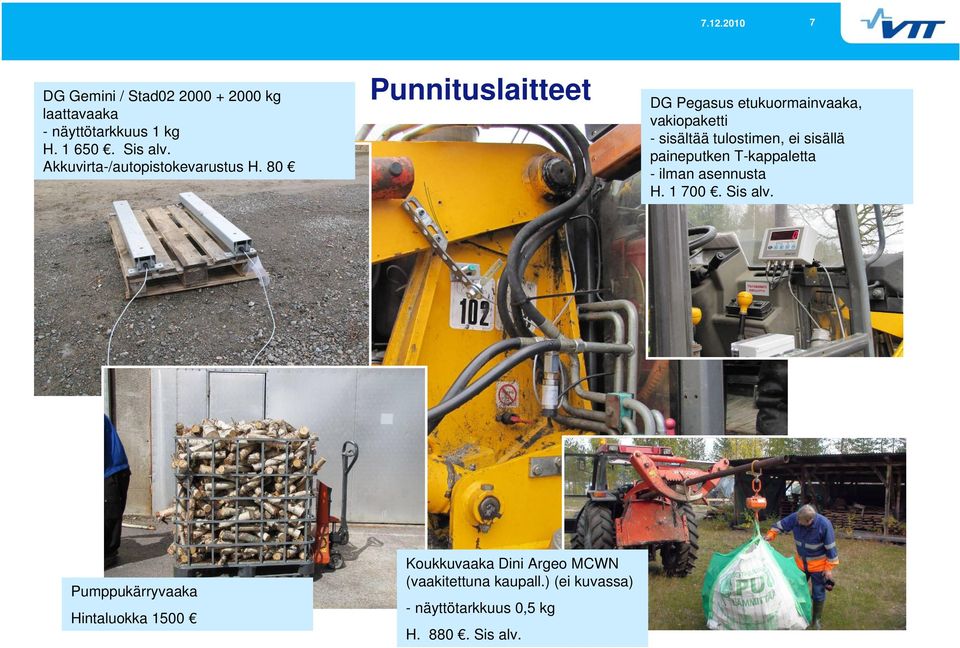 7.12.2010

7

VTT

Punnituslaitteet

DG Gemini / Stad02 2000 + 2000 kg laattavaaka
- näyttötarkkuus 1 kg
H. 1 650 €. Sis alv.
Akkuvirta-/autopistokevarustus H. 80 €

DG Pegasus etukuormainvaaka, vakiopaketti
- sisältää tulostimen, ei sisällä paineputken T-kappaletta
- ilman asennusta
H. 1 700 €. Sis alv.

102

Pumppukärryvaaka

Hintaluokka 1500 €

Koukkuvaaka Dini Argeo MCWN (vaakitettuna kaupall.) (ei kuvassa)
- näyttötarkkuus 0,5 kg
H. 880 €. Sis alv.